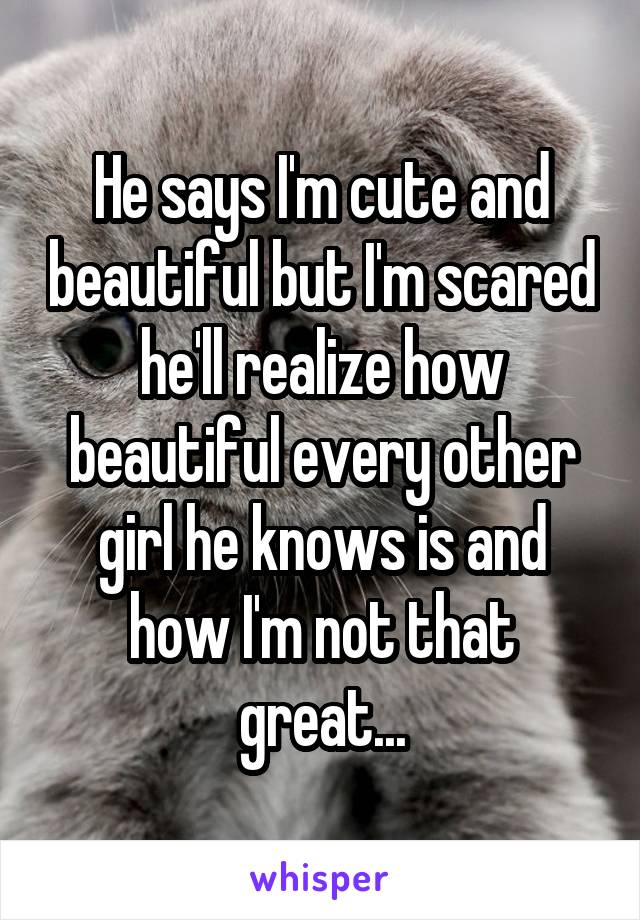 He says I'm cute and beautiful but I'm scared he'll realize how beautiful every other girl he knows is and how I'm not that great...

whisper